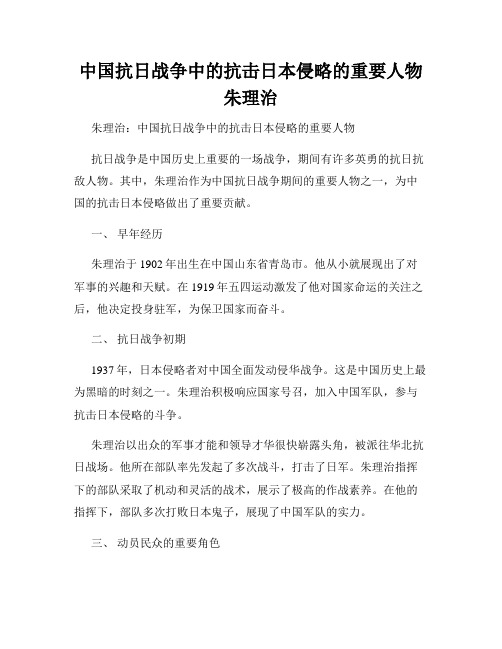 中国抗日战争中的抗击日本侵略的重要人物朱理治

朱理治：中国抗日战争中的抗击日本侵略的重要人物

抗日战争是中国历史上重要的一场战争，期间有许多英勇的抗日抗敌人物。其中，朱理治作为中国抗日战争期间的重要人物之一，为中国的抗击日本侵略做出了重要贡献。

一、 早年经历

朱理治于1902年出生在中国山东省青岛市。他从小就展现出了对军事的兴趣和天赋。在1919年五四运动激发了他对国家命运的关注之后，他决定投身驻军，为保卫国家而奋斗。

二、 抗日战争初期

1937年，日本侵略者对中国全面发动侵华战争。这是中国历史上最为黑暗的时刻之一。朱理治积极响应国家号召，加入中国军队，参与抗击日本侵略的斗争。

朱理治以出众的军事才能和领导才华很快崭露头角，被派往华北抗日战场。他所在部队率先发起了多次战斗，打击了日军。朱理治指挥下的部队采取了机动和灵活的战术，展示了极高的作战素养。在他的指挥下，部队多次打败日本鬼子，展现了中国军队的实力。

三、 动员民众的重要角色